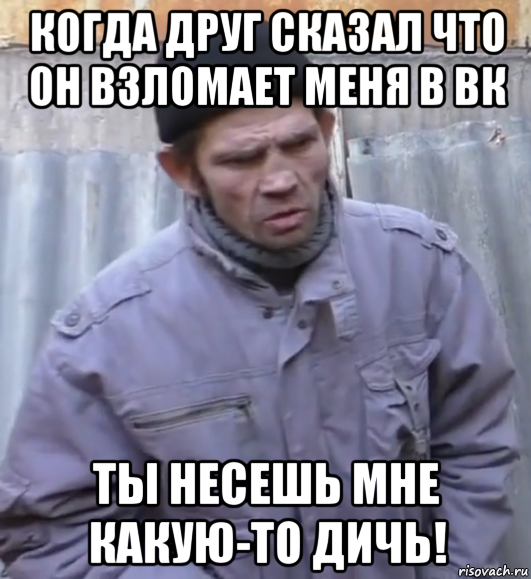 КОГДА ДРУГ СКАЗАЛ ЧТО ОН ВЗЛОМАЕТ МЕНЯ В ВК

ТЫ НЕСЕШЬ МНЕ КАКУЮ-ТО ДИЧЬ!

risovach.ru